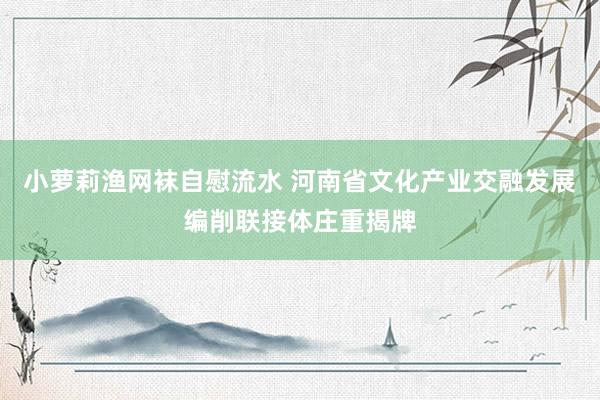 小萝莉渔网袜自慰流水 河南省文化产业交融发展编削联接体庄重揭牌